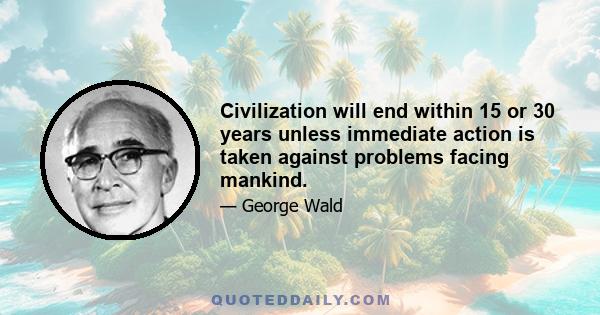 Civilization will end within 15 or 30 years unless immediate action is taken against problems facing mankind.

— George Wald

QUOTEDDAILY.COM